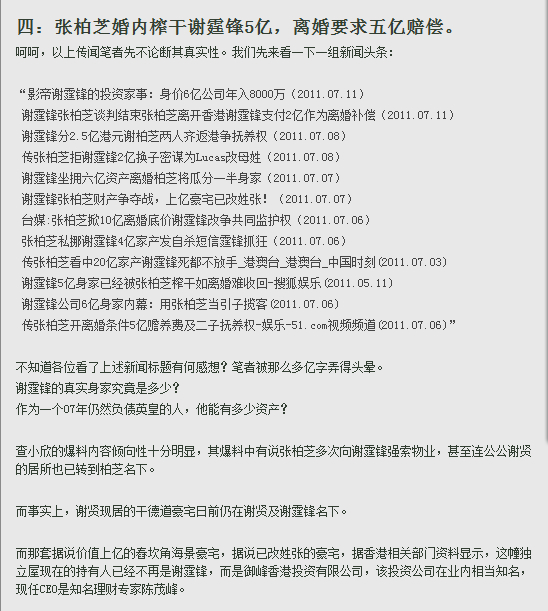 四：张柏芝婚内榨干谢霆锋5亿，离婚要求五亿赔偿。

呵呵，以上传闻笔者先不论断其真实性。我们先来看一下一组新闻头条：

“影帝谢霆锋的投资家事：身价6亿公司年入8000万（2011.07.11）
谢霆锋张柏芝谈判结束张柏芝离开香港谢霆锋支付2亿作为离婚补偿（2011.07.11）
谢霆锋分2.5亿港元谢柏芝两人齐返港争抚养权（2011.07.08）
传张柏芝拒谢霆锋2亿换子密谋为Lucas改母姓（2011.07.08）
谢霆锋坐拥六亿资产离婚柏芝将瓜分一半身家（2011.07.07）
谢霆锋张柏芝财产争夺战，上亿豪宅已改姓张！（2011.07.07）
台媒:张柏芝掀10亿离婚底价谢霆锋改争共同监护权（2011.07.06）
张柏芝私挪谢霆锋4亿家产发自杀短信霆锋抓狂（2011.07.06）
传张柏芝看中20亿家产谢霆锋死都不放手_港澳台_港澳台_中国时刻(2011.07.03)
谢霆锋5亿身家已经被张柏芝榨干如离婚难收回-搜狐娱乐(2011.05.11)
谢霆锋公司6亿身家内幕：用张柏芝当引子揽客(2011.07.06)
传张柏芝开离婚条件5亿赡养费及二子抚养权-娱乐-51.com视频频道(2011.07.06)”

不知道各位看了上述新闻标题有何感想？笔者被那么多亿字弄得头晕。
谢霆锋的真实身家究竟是多少？
作为一个07年仍然负债英皇的人，他能有多少资产？

查小欣的爆料内容倾向性十分明显，其爆料中有说张柏芝多次向谢霆锋强索物业，甚至连公公谢贤的居所也已转到柏芝名下。

而事实上，谢贤现居的干德道豪宅日前仍在谢贤及谢霆锋名下。

而那套据说价值上亿的春坎角海景豪宅，据说已改姓张的豪宅，据香港相关部门资料显示，这幢独立屋现在的持有人已经不再是谢霆锋，而是御峰香港投资有限公司，该投资公司在业内相当知名，现任CEO是知名理财专家陈茂峰。